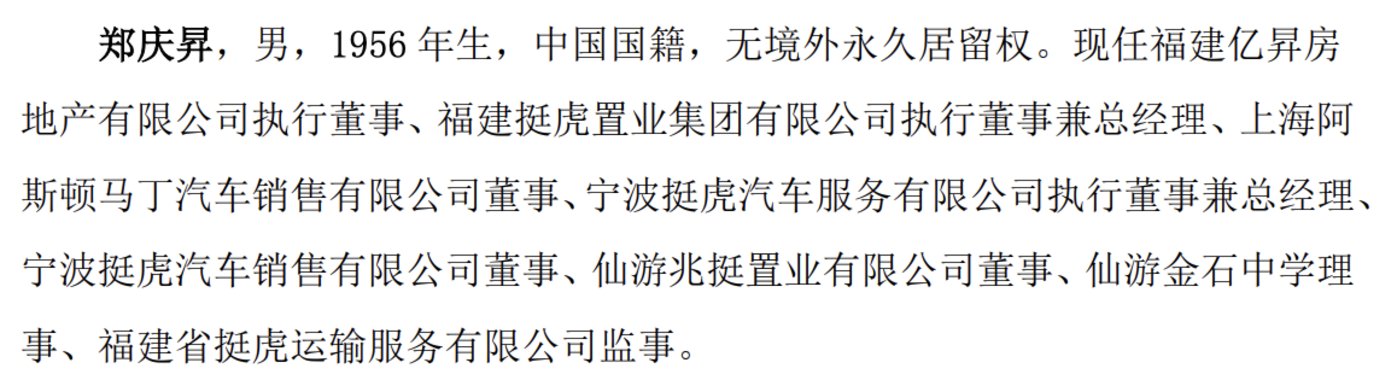 郑庆昇，男，1956 年生，中国国籍，无境外永久居留权。现任福建亿昇房地产有限公司执行董事、福建挺虎置业集团有限公司执行董事兼总经理、上海阿斯顿马丁汽车销售有限公司董事、宁波挺虎汽车服务有限公司执行董事兼总经理、宁波挺虎汽车销售有限公司董事、仙游兆挺置业有限公司董事、仙游金石中学理事、福建省挺虎运输服务有限公司监事。